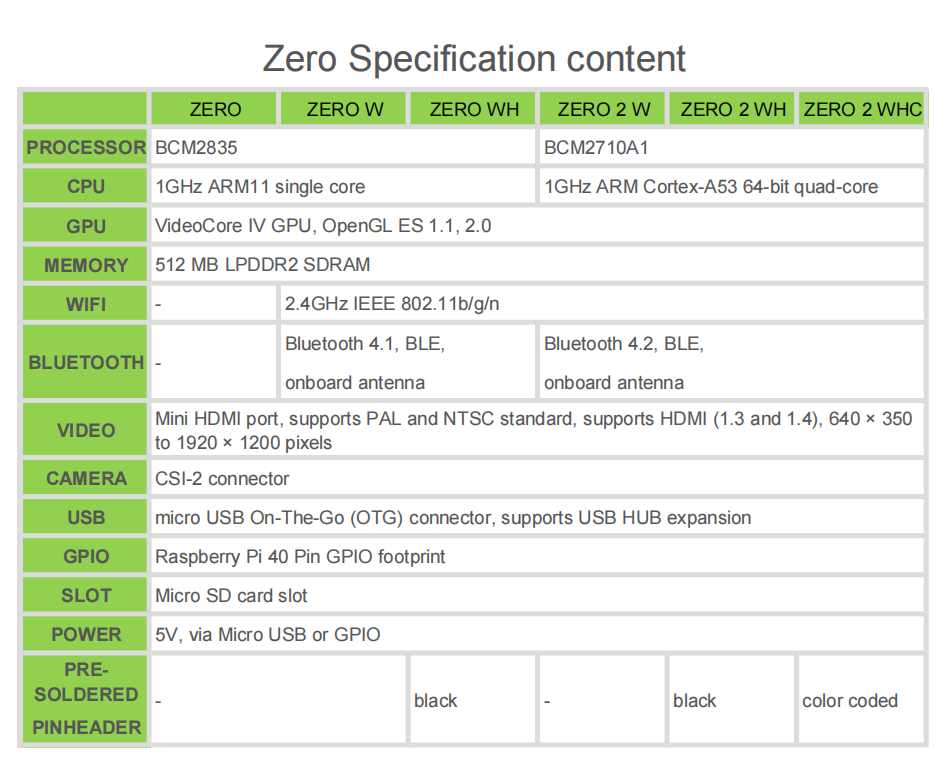 Zero Specification content

|  | ZERO | ZERO W | ZERO WH | ZERO 2 W | ZERO 2 WH | ZERO 2 WHC |
|---|---|---|---|---|---|---|
| PROCESSOR | BCM2835 |  |  | BCM2710A1 |  |  |
| CPU | 1GHz ARM11 single core |  |  | 1GHz ARM Cortex-A53 64-bit quad-core |  |  |
| GPU | VideoCore IV GPU, OpenGL ES 1.1, 2.0 |  |  |  |  |  |
| MEMORY | 512 MB LPDDR2 SDRAM |  |  |  |  |  |
| WIFI | - | 2.4GHz IEEE 802.11b/g/n |  |  |  |  |
| BLUETOOTH | - | Bluetooth 4.1, BLE, onboard antenna |  | Bluetooth 4.2, BLE, onboard antenna |  |  |
| VIDEO | Mini HDMI port, supports PAL and NTSC standard, supports HDMI (1.3 and 1.4), 640 × 350 to 1920 × 1200 pixels |  |  |  |  |  |
| CAMERA | CSI-2 connector |  |  |  |  |  |
| USB | micro USB On-The-Go (OTG) connector, supports USB HUB expansion |  |  |  |  |  |
| GPIO | Raspberry Pi 40 Pin GPIO footprint |  |  |  |  |  |
| SLOT | Micro SD card slot |  |  |  |  |  |
| POWER | 5V, via Micro USB or GPIO |  |  |  |  |  |
| PRE-SOLDERED PINHEADER | - |  | black | - | black | color coded |